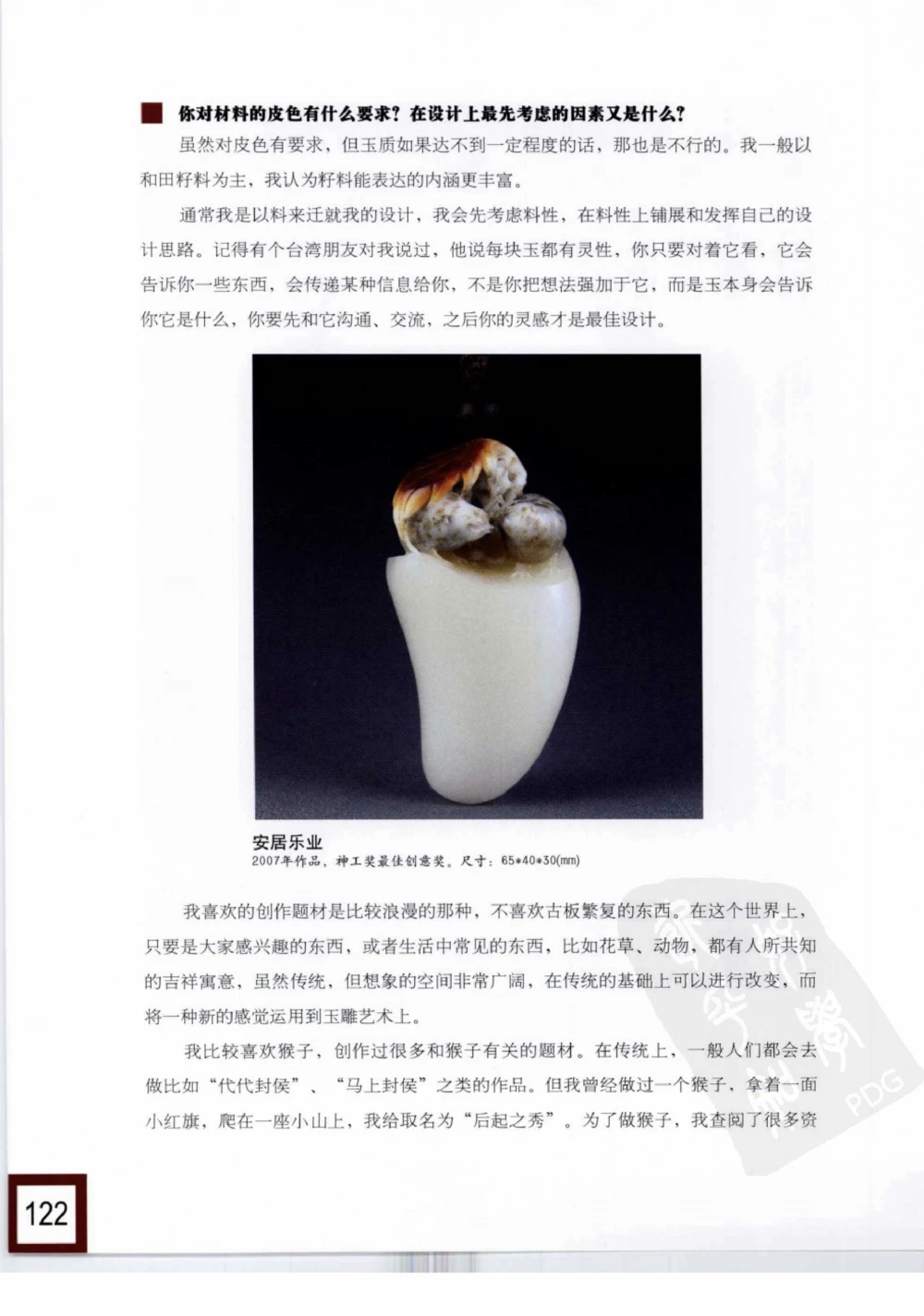 你对材料的皮色有什么要求？在设计上最先考虑的因素又是什么？

虽然对皮色有要求，但玉质如果达不到一定程度的话，那也是不行的。我一般以和田籽料为主，我认为籽料能表达的内涵更丰富。

通常我是以料来迁就我的设计，我会先考虑料性，在料性上铺展和发挥自己的设计思路。记得有个台湾朋友对我说过，他说每块玉都有灵性，你只要对着它看，它会告诉你一些东西，会传递某种信息给你，不是你把想法强加于它，而是玉本身会告诉你它是什么，你要先和它沟通、交流，之后你的灵感才是最佳设计。

安居乐业
2007年作品，神工奖最佳创意奖。尺寸：65*40*30(mm)

我喜欢的创作题材是比较浪漫的那种，不喜欢古板繁复的东西。在这个世界上，只要是大家感兴趣的东西，或者生活中常见的东西，比如花草、动物，都有人所共知的吉祥寓意，虽然传统，但想象的空间非常广阔，在传统的基础上可以进行改变，而将一种新的感觉运用到玉雕艺术上。

我比较喜欢猴子，创作过很多和猴子有关的题材。在传统上，一般人们都会去做比如“代代封侯”、“马上封侯”之类的作品。但我曾经做过一个猴子，拿着一面小红旗，爬在一座小山上，我给取名为“后起之秀”。为了做猴子，我查阅了很多资

PDG

122